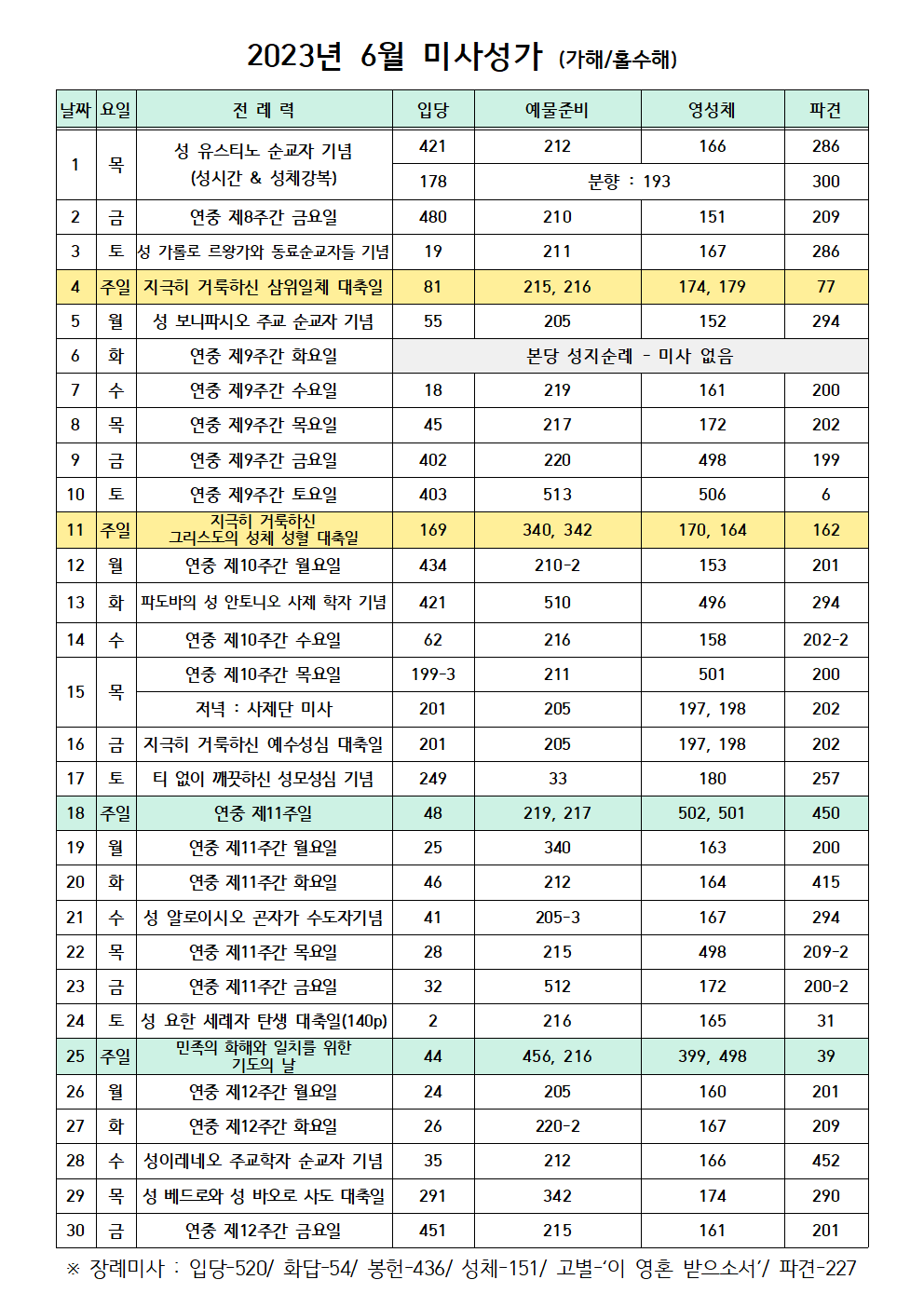 2023년 6월 미사성가 (가해/홀수해)

| 날짜 | 요일 | 전 례 력 | 입당 | 예물준비 | 영성체 | 파견 |
|---|---|---|---|---|---|---|
| 1 | 목 | 성 유스티노 순교자 기념 (성시간 & 성체강복) | 421 | 212 | 166 | 286 |
| | | | 178 | 분향 : 193 | | 300 |
| 2 | 금 | 연중 제8주간 금요일 | 480 | 210 | 151 | 209 |
| 3 | 토 | 성 가롤로 르왕가와 동료순교자들 기념 | 19 | 211 | 167 | 286 |
| 4 | 주일 | 지극히 거룩하신 삼위일체 대축일 | 81 | 215, 216 | 174, 179 | 77 |
| 5 | 월 | 성 보니파시오 주교 순교자 기념 | 55 | 205 | 152 | 294 |
| 6 | 화 | 연중 제9주간 화요일 | 본당 성지순례 - 미사 없음 | | | |
| 7 | 수 | 연중 제9주간 수요일 | 18 | 219 | 161 | 200 |
| 8 | 목 | 연중 제9주간 목요일 | 45 | 217 | 172 | 202 |
| 9 | 금 | 연중 제9주간 금요일 | 402 | 220 | 498 | 199 |
| 10 | 토 | 연중 제9주간 토요일 | 403 | 513 | 506 | 6 |
| 11 | 주일 | 지극히 거룩하신 그리스도의 성체 성혈 대축일 | 169 | 340, 342 | 170, 164 | 162 |
| 12 | 월 | 연중 제10주간 월요일 | 434 | 210-2 | 153 | 201 |
| 13 | 화 | 파도바의 성 안토니오 사제 학자 기념 | 421 | 510 | 496 | 294 |
| 14 | 수 | 연중 제10주간 수요일 | 62 | 216 | 158 | 202-2 |
| 15 | 목 | 연중 제10주간 목요일 | 199-3 | 211 | 501 | 200 |
| | | 저녁 : 사제단 미사 | 201 | 205 | 197, 198 | 202 |
| 16 | 금 | 지극히 거룩하신 예수성심 대축일 | 201 | 205 | 197, 198 | 202 |
| 17 | 토 | 티 없이 깨끗하신 성모성심 기념 | 249 | 33 | 180 | 257 |
| 18 | 주일 | 연중 제11주일 | 48 | 219, 217 | 502, 501 | 450 |
| 19 | 월 | 연중 제11주간 월요일 | 25 | 340 | 163 | 200 |
| 20 | 화 | 연중 제11주간 화요일 | 46 | 212 | 164 | 415 |
| 21 | 수 | 성 알로이시오 곤자가 수도자기념 | 41 | 205-3 | 167 | 294 |
| 22 | 목 | 연중 제11주간 목요일 | 28 | 215 | 498 | 209-2 |
| 23 | 금 | 연중 제11주간 금요일 | 32 | 512 | 172 | 200-2 |
| 24 | 토 | 성 요한 세례자 탄생 대축일(140p) | 2 | 216 | 165 | 31 |
| 25 | 주일 | 민족의 화해와 일치를 위한 기도의 날 | 44 | 456, 216 | 399, 498 | 39 |
| 26 | 월 | 연중 제12주간 월요일 | 24 | 205 | 160 | 201 |
| 27 | 화 | 연중 제12주간 화요일 | 26 | 220-2 | 167 | 209 |
| 28 | 수 | 성이레네오 주교학자 순교자 기념 | 35 | 212 | 166 | 452 |
| 29 | 목 | 성 베드로와 성 바오로 사도 대축일 | 291 | 342 | 174 | 290 |
| 30 | 금 | 연중 제12주간 금요일 | 451 | 215 | 161 | 201 |

※ 장례미사 : 입당-520/ 화답-54/ 봉헌-436/ 성체-151/ 고별-'이 영혼 받으소서'/ 파견-227